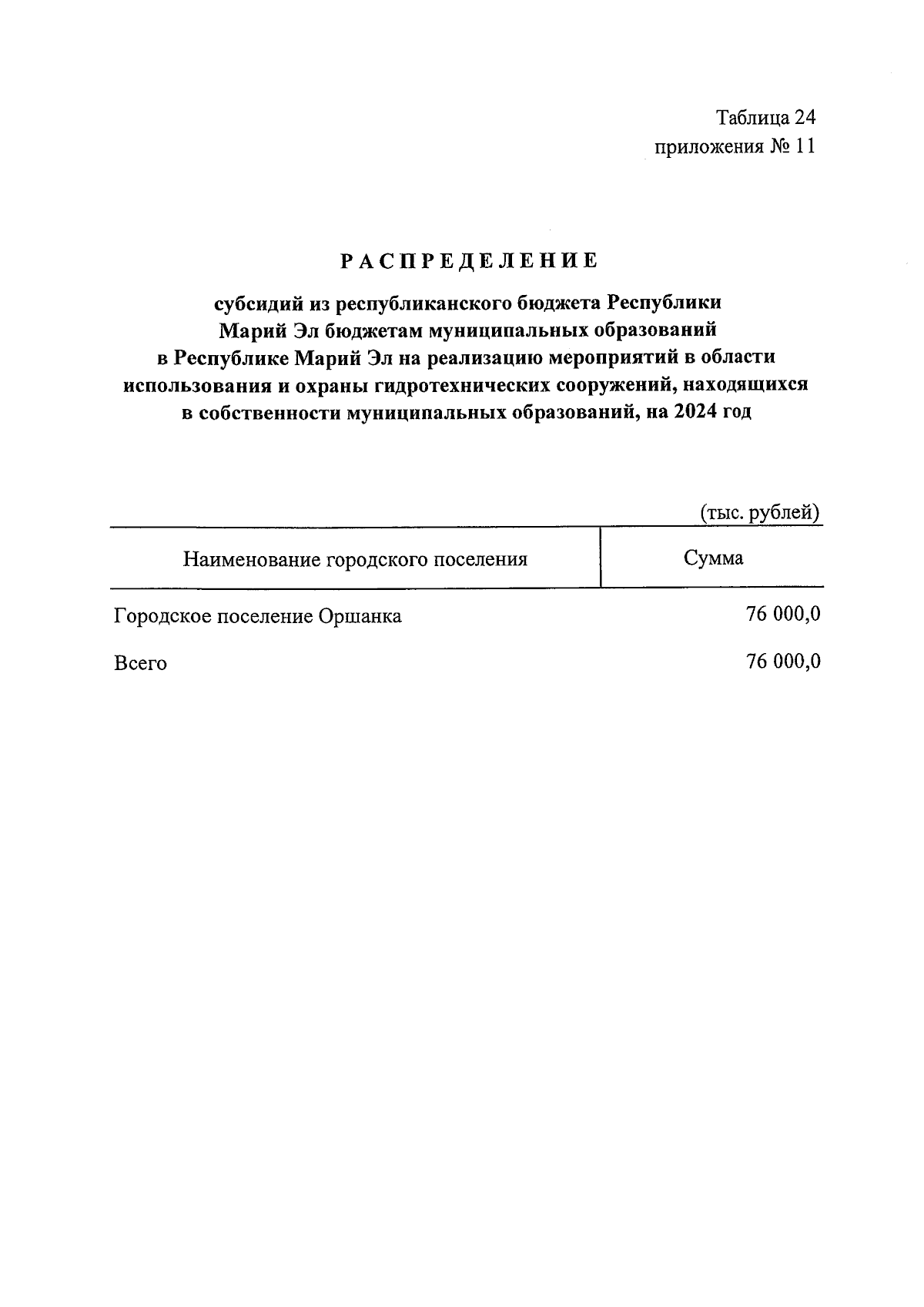 Таблица 24
приложения № 11

РАСПРЕДЕЛЕНИЕ

субсидий из республиканского бюджета Республики Марий Эл бюджетам муниципальных образований в Республике Марий Эл на реализацию мероприятий в области использования и охраны гидротехнических сооружений, находящихся в собственности муниципальных образований, на 2024 год

(тыс. рублей)

| Наименование городского поселения | Сумма |
|---|---|
| Городское поселение Оршанка | 76 000,0 |
| Всего | 76 000,0 |